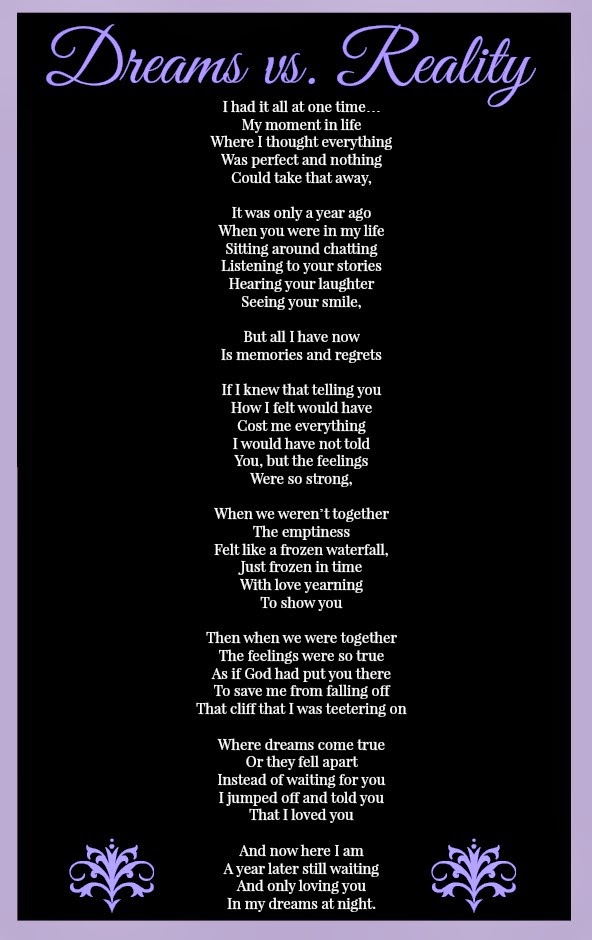 Dreams vs. Reality

I had it all at one time…
My moment in life
Where I thought everything
Was perfect and nothing
Could take that away,

It was only a year ago
When you were in my life
Sitting around chatting
Listening to your stories
Hearing your laughter
Seeing your smile,

But all I have now
Is memories and regrets

If I knew that telling you
How I felt would have
Cost me everything
I would have not told
You, but the feelings
Were so strong,

When we weren't together
The emptiness
Felt like a frozen waterfall,
Just frozen in time
With love yearning
To show you

Then when we were together
The feelings were so true
As if God had put you there
To save me from falling off
That cliff that I was teetering on

Where dreams come true
Or they fell apart
Instead of waiting for you
I jumped off and told you
That I loved you

And now here I am
A year later still waiting
And only loving you
In my dreams at night.